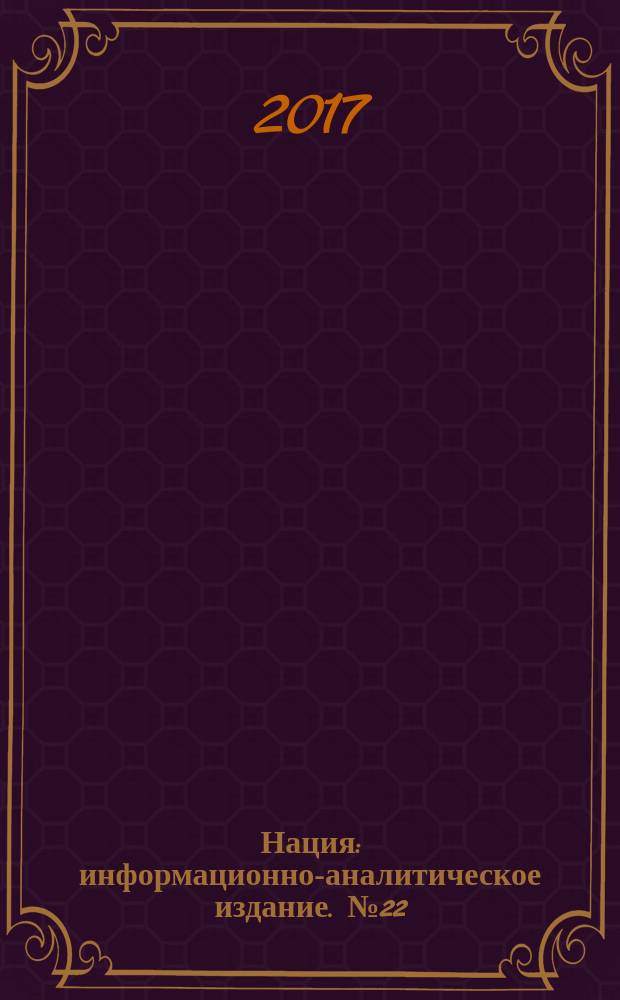 2017

Нация: информационно-аналитическое издание. №22